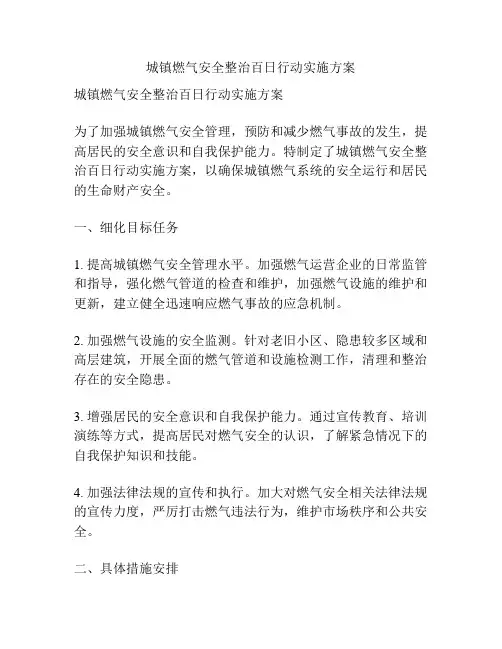 城镇燃气安全整治百日行动实施方案

城镇燃气安全整治百日行动实施方案

为了加强城镇燃气安全管理，预防和减少燃气事故的发生，提高居民的安全意识和自我保护能力。特制定了城镇燃气安全整治百日行动实施方案，以确保城镇燃气系统的安全运行和居民的生命财产安全。

一、细化目标任务

1. 提高城镇燃气安全管理水平。加强燃气运营企业的日常监管和指导，强化燃气管道的检查和维护，加强燃气设施的维护和更新，建立健全迅速响应燃气事故的应急机制。

2. 加强燃气设施的安全监测。针对老旧小区、隐患较多区域和高层建筑，开展全面的燃气管道和设施检测工作，清理和整治存在的安全隐患。

3. 增强居民的安全意识和自我保护能力。通过宣传教育、培训演练等方式，提高居民对燃气安全的认识，了解紧急情况下的自我保护知识和技能。

4. 加强法律法规的宣传和执行。加大对燃气安全相关法律法规的宣传力度，严厉打击燃气违法行为，维护市场秩序和公共安全。

二、具体措施安排